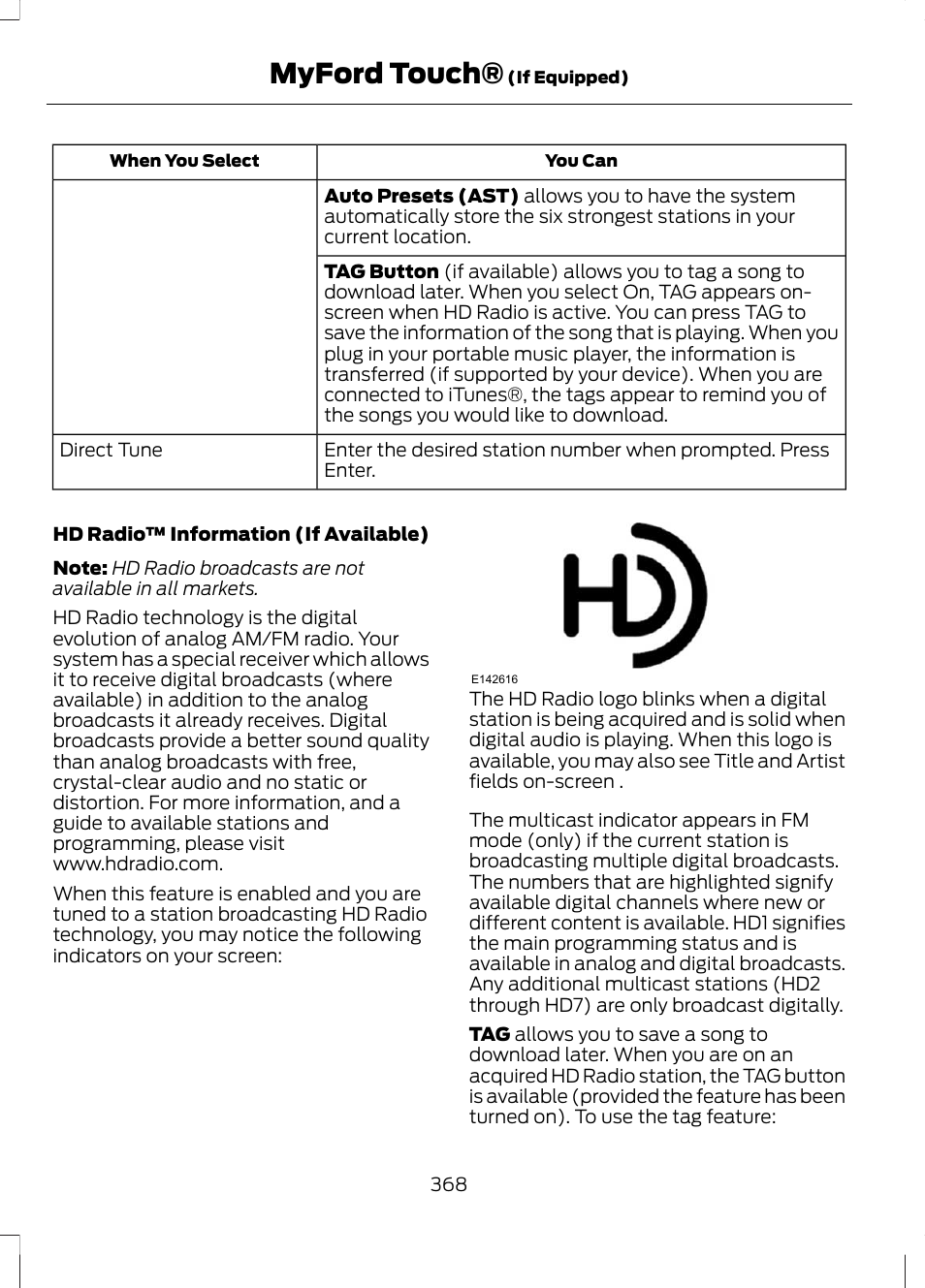 MyFord Touch® (If Equipped)

| When You Select | You Can |
|---|---|
| | Auto Presets (AST) allows you to have the system automatically store the six strongest stations in your current location. |
| | TAG Button (if available) allows you to tag a song to download later. When you select On, TAG appears on-screen when HD Radio is active. You can press TAG to save the information of the song that is playing. When you plug in your portable music player, the information is transferred (if supported by your device). When you are connected to iTunes®, the tags appear to remind you of the songs you would like to download. |
| Direct Tune | Enter the desired station number when prompted. Press Enter. |

HD Radio™ Information (If Available)

Note: HD Radio broadcasts are not available in all markets.

HD Radio technology is the digital evolution of analog AM/FM radio. Your system has a special receiver which allows it to receive digital broadcasts (where available) in addition to the analog broadcasts it already receives. Digital broadcasts provide a better sound quality than analog broadcasts with free, crystal-clear audio and no static or distortion. For more information, and a guide to available stations and programming, please visit www.hdradio.com.

When this feature is enabled and you are tuned to a station broadcasting HD Radio technology, you may notice the following indicators on your screen:

HD

E142616

The HD Radio logo blinks when a digital station is being acquired and is solid when digital audio is playing. When this logo is available, you may also see Title and Artist fields on-screen .

The multicast indicator appears in FM mode (only) if the current station is broadcasting multiple digital broadcasts. The numbers that are highlighted signify available digital channels where new or different content is available. HD1 signifies the main programming status and is available in analog and digital broadcasts. Any additional multicast stations (HD2 through HD7) are only broadcast digitally.

TAG allows you to save a song to download later. When you are on an acquired HD Radio station, the TAG button is available (provided the feature has been turned on). To use the tag feature:

368